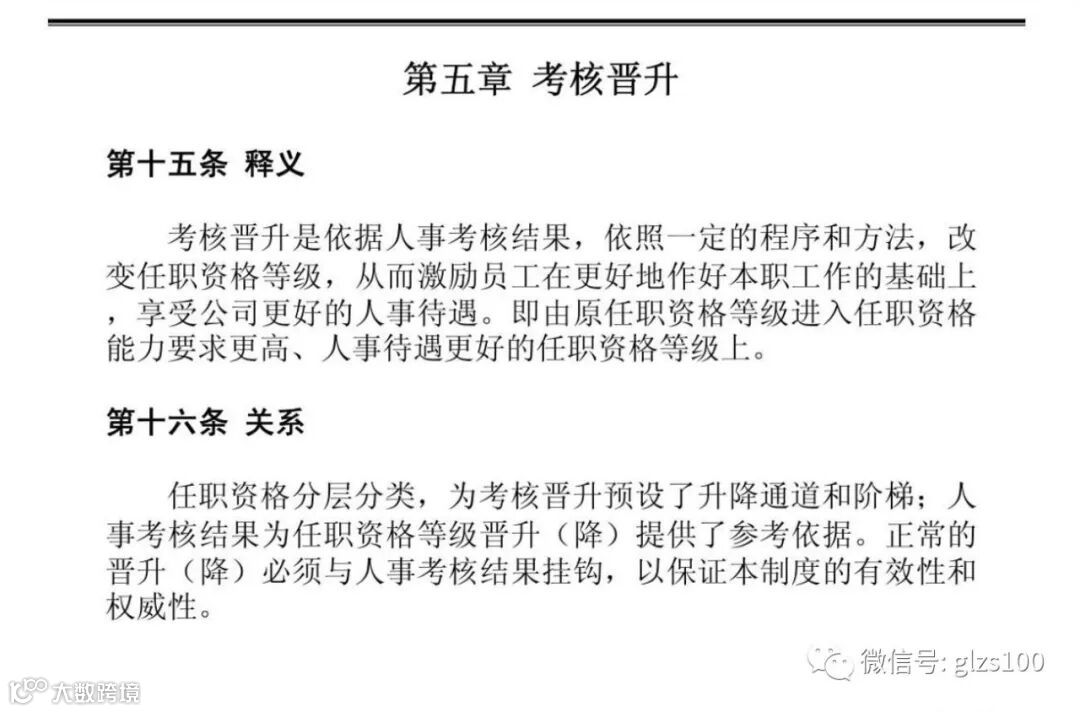 第五章 考核晋升

第十五条 释义

考核晋升是依据人事考核结果，依照一定的程序和方法，改变任职资格等级，从而激励员工在更好地作好本职工作的基础上，享受公司更好的人事待遇。即由原任职资格等级进入任职资格能力要求更高、人事待遇更好的任职资格等级上。

第十六条 关系

任职资格分层分类，为考核晋升预设了升降通道和阶梯；人事考核结果为任职资格等级晋升（降）提供了参考依据。正常的晋升（降）必须与人事考核结果挂钩，以保证本制度的有效性和权威性。

微信号: glzs100

大数跨境